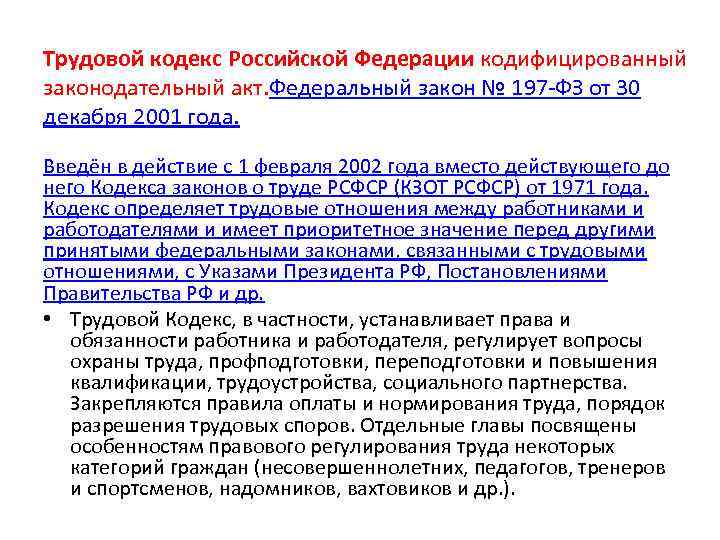 Трудовой кодекс Российской Федерации кодифицированный законодательный акт.Федеральный закон № 197-ФЗ от 30 декабря 2001 года.

Введён в действие с 1 февраля 2002 года вместо действующего до него Кодекса законов о труде РСФСР (КЗОТ РСФСР) от 1971 года. Кодекс определяет трудовые отношения между работниками и работодателями и имеет приоритетное значение перед другими принятыми федеральными законами, связанными с трудовыми отношениями, с Указами Президента РФ, Постановлениями Правительства РФ и др.

• Трудовой Кодекс, в частности, устанавливает права и обязанности работника и работодателя, регулирует вопросы охраны труда, профподготовки, переподготовки и повышения квалификации, трудоустройства, социального партнерства. Закрепляются правила оплаты и нормирования труда, порядок разрешения трудовых споров. Отдельные главы посвящены особенностям правового регулирования труда некоторых категорий граждан (несовершеннолетних, педагогов, тренеров и спортсменов, надомников, вахтовиков и др.).